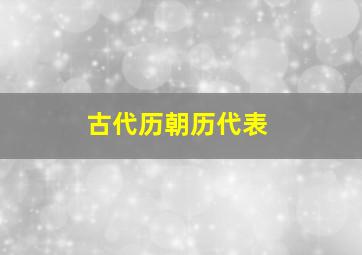 古代历朝历代表